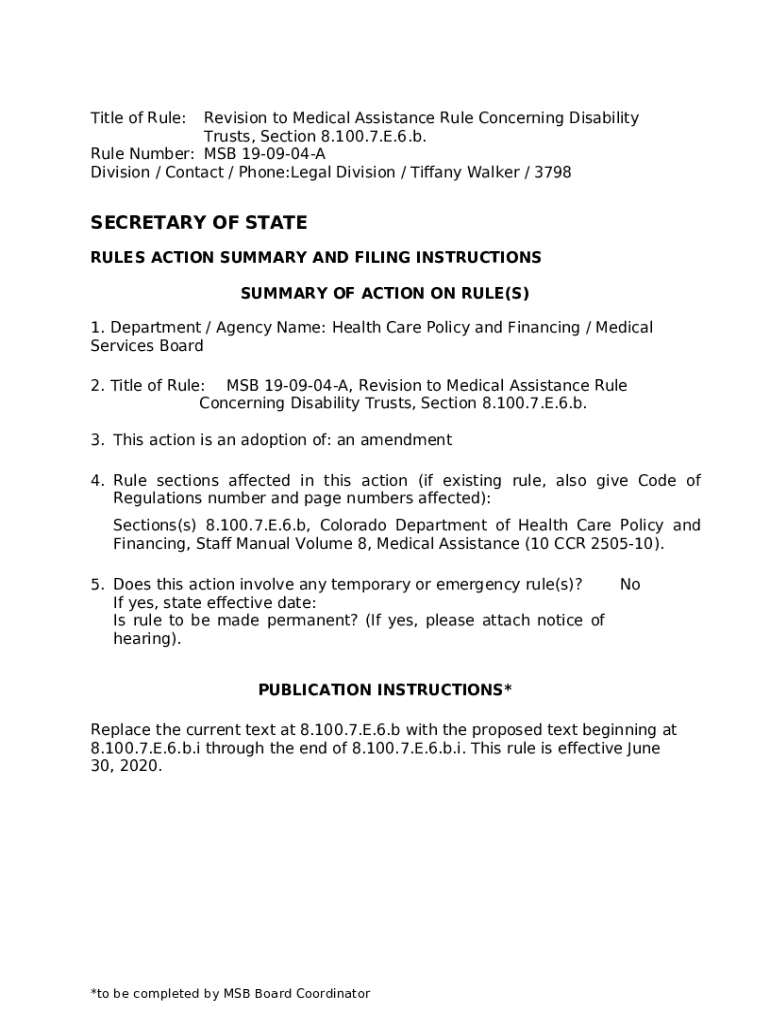 Title of Rule: Revision to Medical Assistance Rule Concerning Disability Trusts, Section 8.100.7.E.6.b.
Rule Number: MSB 19-09-04-A
Division / Contact / Phone:Legal Division / Tiffany Walker / 3798

SECRETARY OF STATE

RULES ACTION SUMMARY AND FILING INSTRUCTIONS

SUMMARY OF ACTION ON RULE(S)

1. Department / Agency Name: Health Care Policy and Financing / Medical Services Board

2. Title of Rule: MSB 19-09-04-A, Revision to Medical Assistance Rule Concerning Disability Trusts, Section 8.100.7.E.6.b.

3. This action is an adoption of: an amendment

4. Rule sections affected in this action (if existing rule, also give Code of Regulations number and page numbers affected):

Sections(s) 8.100.7.E.6.b, Colorado Department of Health Care Policy and Financing, Staff Manual Volume 8, Medical Assistance (10 CCR 2505-10).

5. Does this action involve any temporary or emergency rule(s)? No
If yes, state effective date:
Is rule to be made permanent? (If yes, please attach notice of hearing).

PUBLICATION INSTRUCTIONS*

Replace the current text at 8.100.7.E.6.b with the proposed text beginning at 8.100.7.E.6.b.i through the end of 8.100.7.E.6.b.i. This rule is effective June 30, 2020.

*to be completed by MSB Board Coordinator